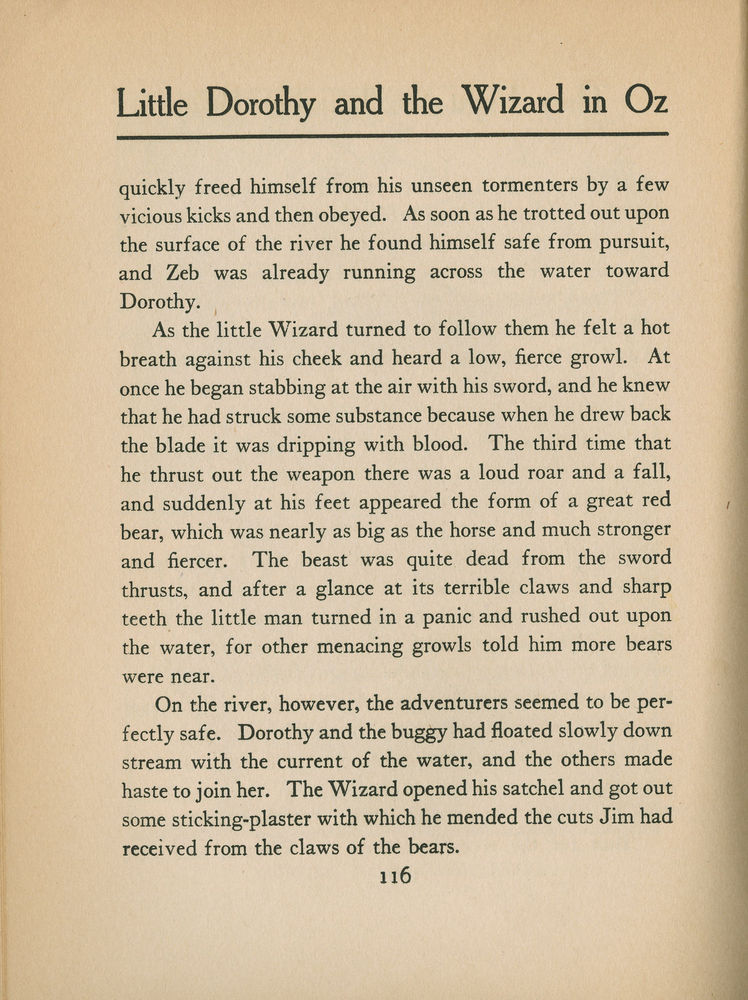 Little Dorothy and the Wizard in Oz

quickly freed himself from his unseen tormenters by a few vicious kicks and then obeyed. As soon as he trotted out upon the surface of the river he found himself safe from pursuit, and Zeb was already running across the water toward Dorothy.

As the little Wizard turned to follow them he felt a hot breath against his cheek and heard a low, fierce growl. At once he began stabbing at the air with his sword, and he knew that he had struck some substance because when he drew back the blade it was dripping with blood. The third time that he thrust out the weapon there was a loud roar and a fall, and suddenly at his feet appeared the form of a great red bear, which was nearly as big as the horse and much stronger and fiercer. The beast was quite dead from the sword thrusts, and after a glance at its terrible claws and sharp teeth the little man turned in a panic and rushed out upon the water, for other menacing growls told him more bears were near.

On the river, however, the adventurers seemed to be perfectly safe. Dorothy and the buggy had floated slowly down stream with the current of the water, and the others made haste to join her. The Wizard opened his satchel and got out some sticking-plaster with which he mended the cuts Jim had received from the claws of the bears.

116